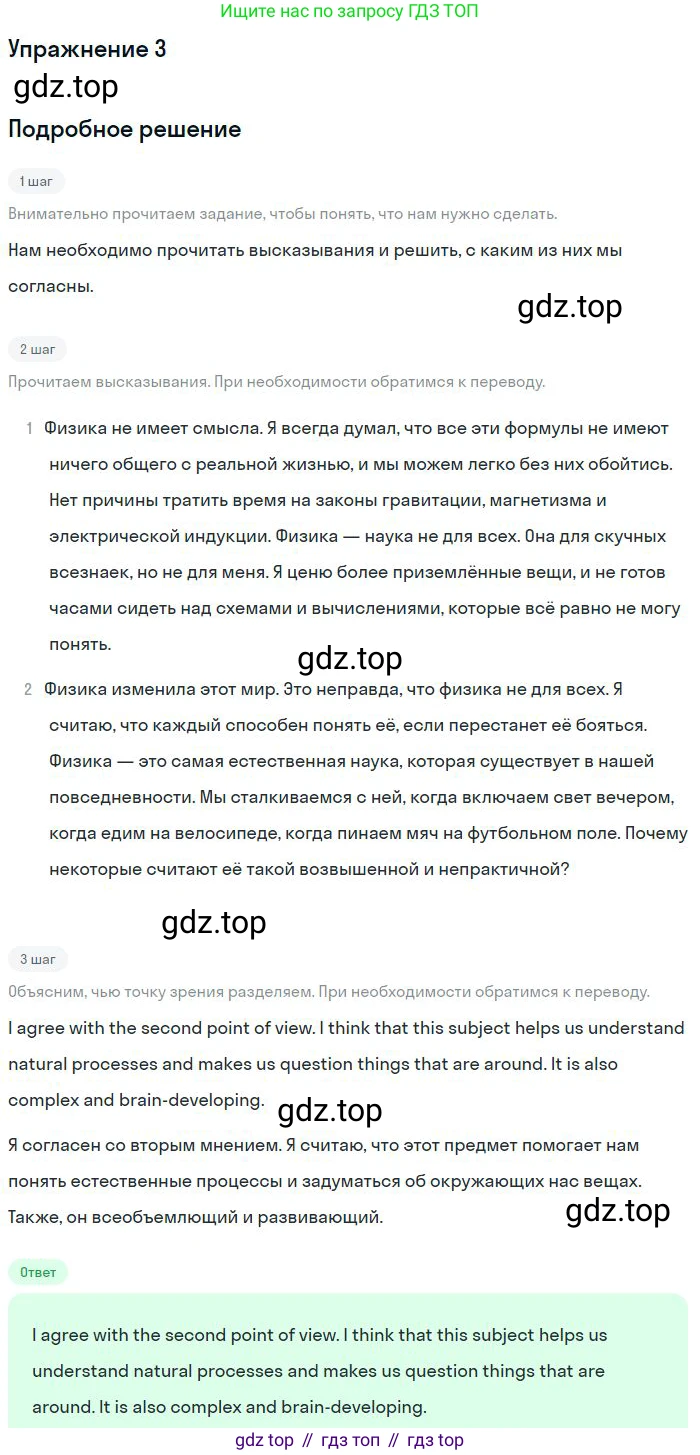 Ищите нас по запросу ГДЗ ТОП

Упражнение 3

gdz.top

Подробное решение

1 шаг

Внимательно прочитаем задание, чтобы понять, что нам нужно сделать.

Нам необходимо прочитать высказывания и решить, с каким из них мы согласны.

gdz.top

2 шаг

Прочитаем высказывания. При необходимости обратимся к переводу.

1 Физика не имеет смысла. Я всегда думал, что все эти формулы не имеют ничего общего с реальной жизнью, и мы можем легко без них обойтись. Нет причины тратить время на законы гравитации, магнетизма и электрической индукции. Физика — наука не для всех. Она для скучных всезнаек, но не для меня. Я ценю более приземлённые вещи, и не готов часами сидеть над схемами и вычислениями, которые всё равно не могу понять.

gdz.top

2 Физика изменила этот мир. Это неправда, что физика не для всех. Я считаю, что каждый способен понять её, если перестанет её бояться. Физика — это самая естественная наука, которая существует в нашей повседневности. Мы сталкиваемся с ней, когда включаем свет вечером, когда едим на велосипеде, когда пинаем мяч на футбольном поле. Почему некоторые считают её такой возвышенной и непрактичной?

gdz.top

3 шаг

Объясним, чью точку зрения разделяем. При необходимости обратимся к переводу.

I agree with the second point of view. I think that this subject helps us understand natural processes and makes us question things that are around. It is also complex and brain-developing.

gdz.top

Я согласен со вторым мнением. Я считаю, что этот предмет помогает нам понять естественные процессы и задуматься об окружающих нас вещах. Также, он всеобъемлющий и развивающий.

gdz.top

Ответ

I agree with the second point of view. I think that this subject helps us understand natural processes and makes us question things that are around. It is also complex and brain-developing.

gdz top // гдз топ // гдз top